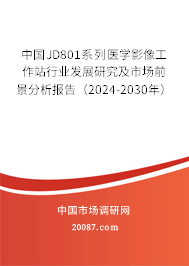 中国JD801系列医学影像工作站行业发展研究及市场前景分析报告（2024-2030年）

中国市场调研网

20087.com